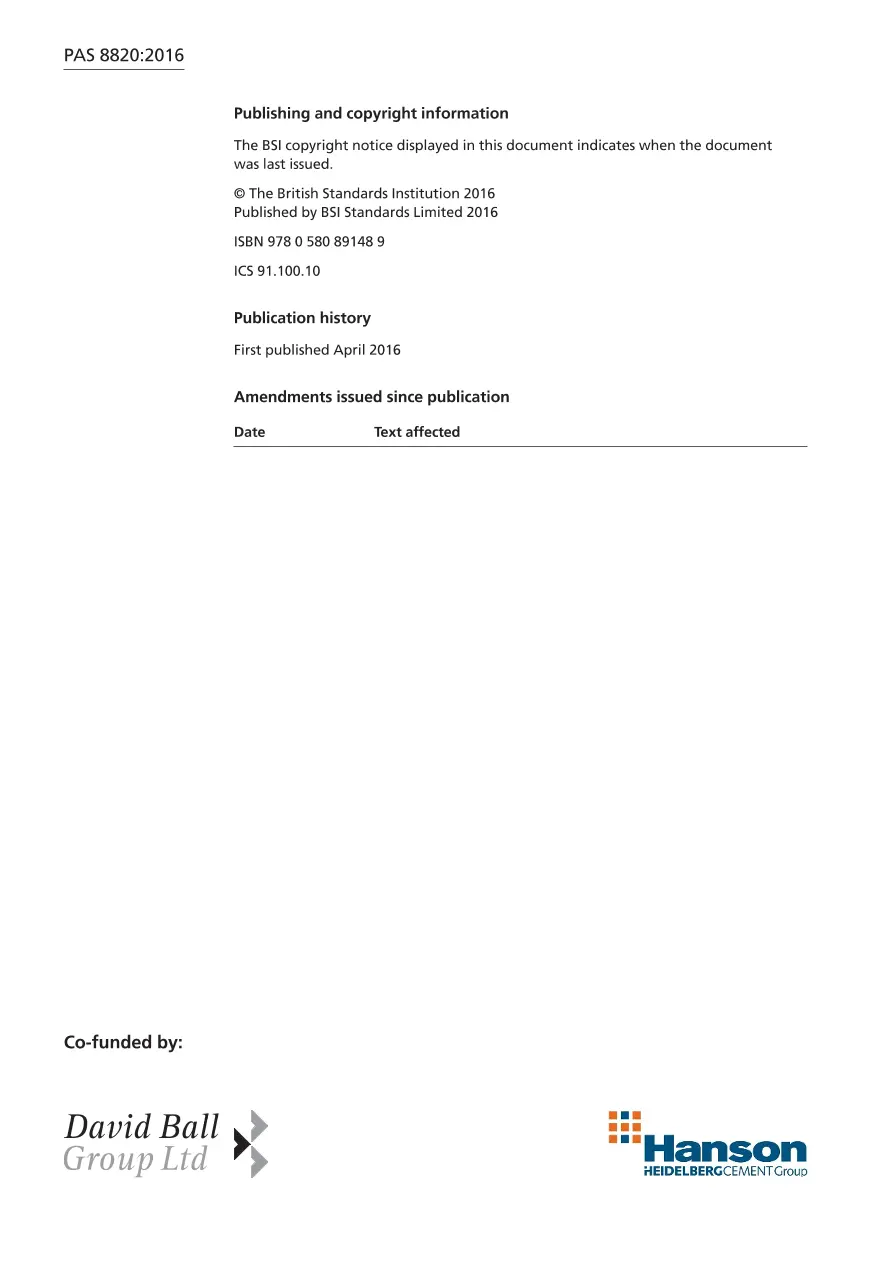 PAS 8820:2016

Publishing and copyright information

The BSI copyright notice displayed in this document indicates when the document was last issued.

© The British Standards Institution 2016
Published by BSI Standards Limited 2016

ISBN 978 0 580 89148 9

ICS 91.100.10

Publication history

First published April 2016

Amendments issued since publication

| Date | Text affected |
|---|---|

Co-funded by:

David Ball
Group Ltd

Hanson
HEIDELBERGCEMENTGroup